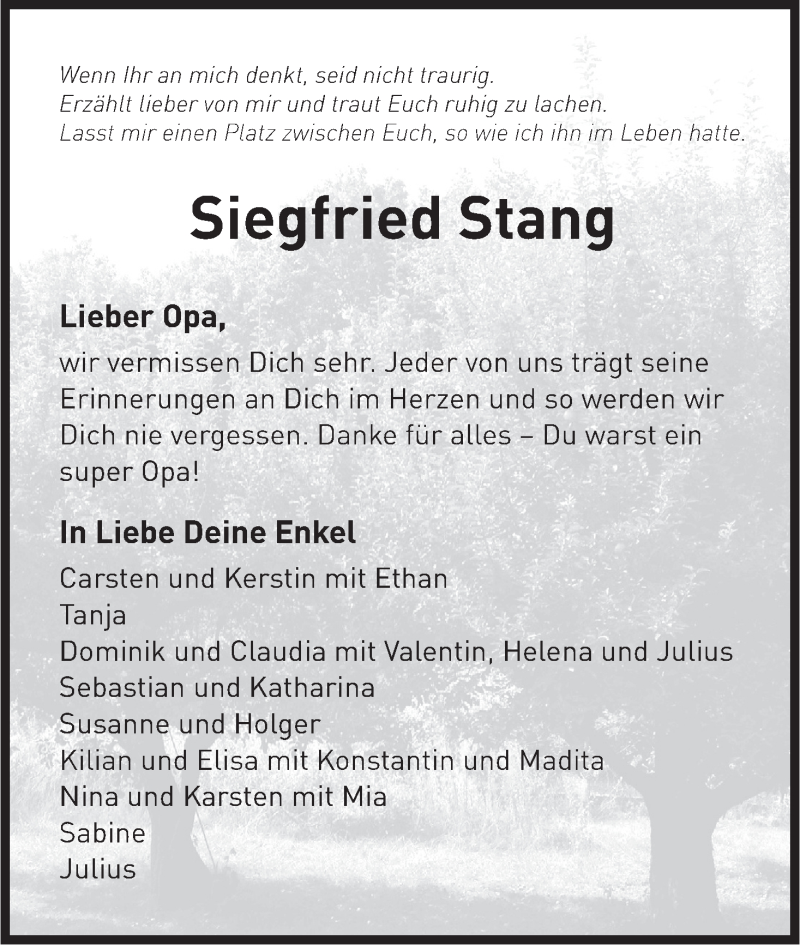 Wenn Ihr an mich denkt, seid nicht traurig.
Erzählt lieber von mir und traut Euch ruhig zu lachen.
Lasst mir einen Platz zwischen Euch, so wie ich ihn im Leben hatte.

Siegfried Stang

Lieber Opa,

wir vermissen Dich sehr. Jeder von uns trägt seine Erinnerungen an Dich im Herzen und so werden wir Dich nie vergessen. Danke für alles – Du warst ein super Opa!

In Liebe Deine Enkel

Carsten und Kerstin mit Ethan
Tanja
Dominik und Claudia mit Valentin, Helena und Julius
Sebastian und Katharina
Susanne und Holger
Kilian und Elisa mit Konstantin und Madita
Nina und Karsten mit Mia
Sabine
Julius